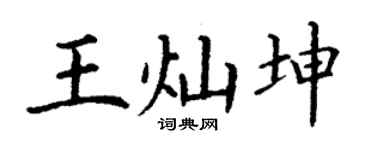 王灿坤
词典网